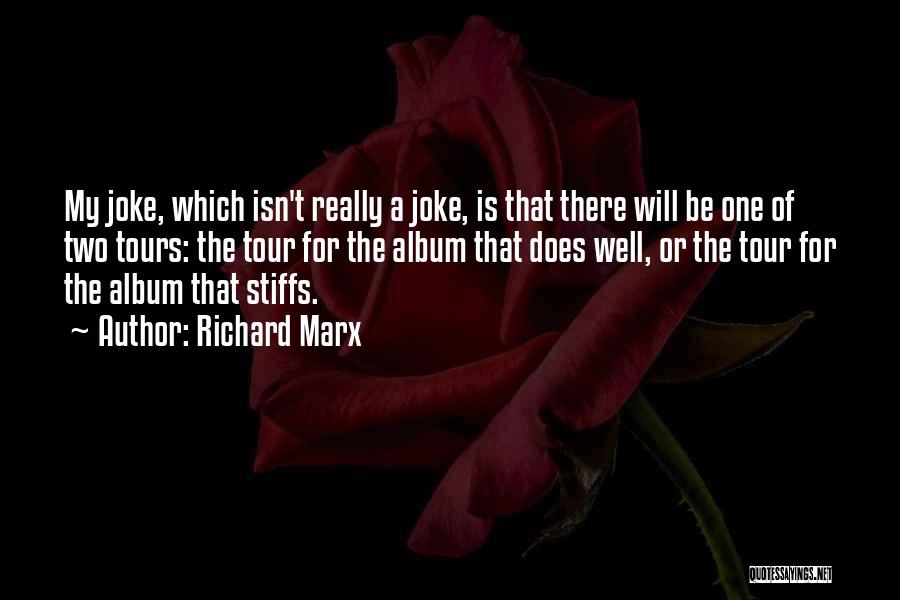 My joke, which isn't really a joke, is that there will be one of two tours: the tour for the album that does well, or the tour for the album that stiffs.
~ Author: Richard Marx

QUOTESSAYINGS.NET